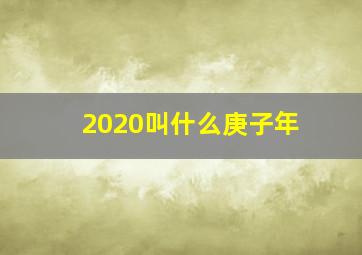 2020叫什么庚子年